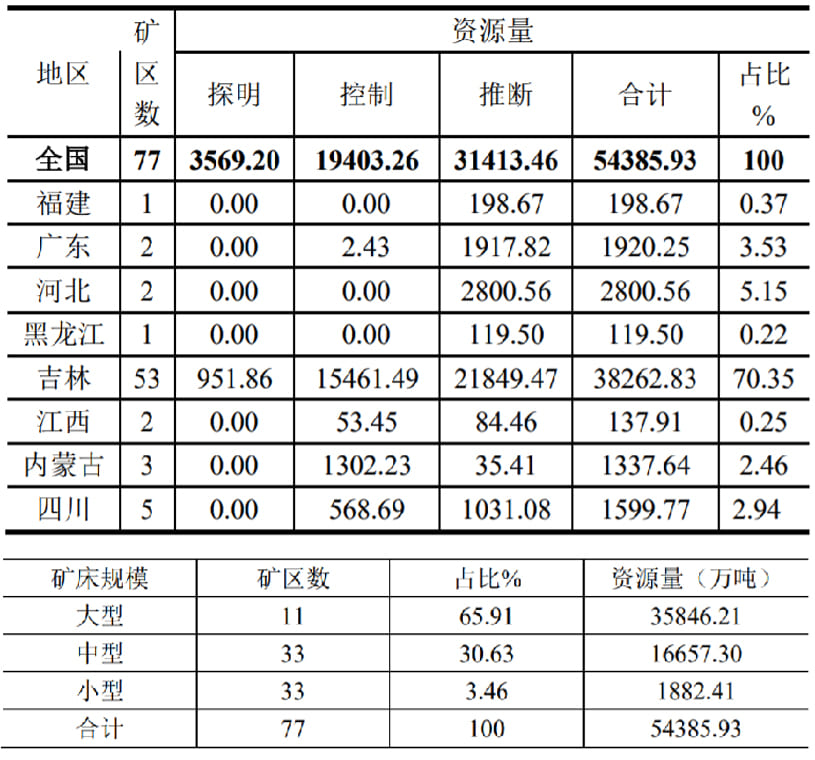 | 地区 | 矿区数 | 资源量 | | | | |
|---|---|---|---|---|---|---|
| | | 探明 | 控制 | 推断 | 合计 | 占比% |
| 全国 | 77 | 3569.20 | 19403.26 | 31413.46 | 54385.93 | 100 |
| 福建 | 1 | 0.00 | 0.00 | 198.67 | 198.67 | 0.37 |
| 广东 | 2 | 0.00 | 2.43 | 1917.82 | 1920.25 | 3.53 |
| 河北 | 2 | 0.00 | 0.00 | 2800.56 | 2800.56 | 5.15 |
| 黑龙江 | 1 | 0.00 | 0.00 | 119.50 | 119.50 | 0.22 |
| 吉林 | 53 | 951.86 | 15461.49 | 21849.47 | 38262.83 | 70.35 |
| 江西 | 2 | 0.00 | 53.45 | 84.46 | 137.91 | 0.25 |
| 内蒙古 | 3 | 0.00 | 1302.23 | 35.41 | 1337.64 | 2.46 |
| 四川 | 5 | 0.00 | 568.69 | 1031.08 | 1599.77 | 2.94 |

| 矿床规模 | 矿区数 | 占比% | 资源量（万吨） |
|---|---|---|---|
| 大型 | 11 | 65.91 | 35846.21 |
| 中型 | 33 | 30.63 | 16657.30 |
| 小型 | 33 | 3.46 | 1882.41 |
| 合计 | 77 | 100 | 54385.93 |